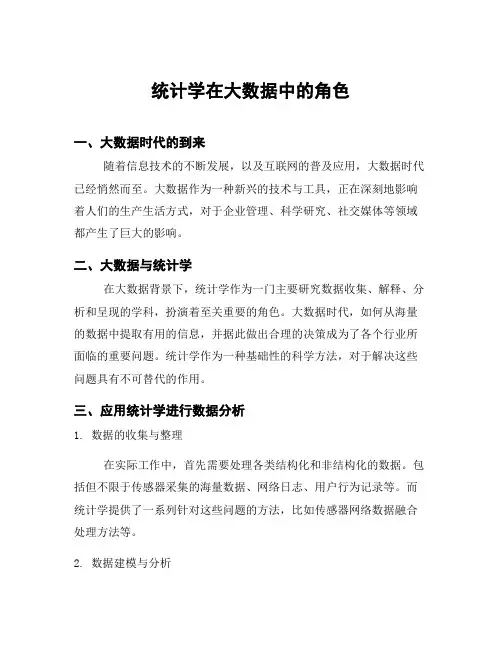 统计学在大数据中的角色

一、大数据时代的到来

随着信息技术的不断发展，以及互联网的普及应用，大数据时代已经悄然而至。大数据作为一种新兴的技术与工具，正在深刻地影响着人们的生产生活方式，对于企业管理、科学研究、社交媒体等领域都产生了巨大的影响。

二、大数据与统计学

在大数据背景下，统计学作为一门主要研究数据收集、解释、分析和呈现的学科，扮演着至关重要的角色。大数据时代，如何从海量的数据中提取有用的信息，并据此做出合理的决策成为了各个行业所面临的重要问题。统计学作为一种基础性的科学方法，对于解决这些问题具有不可替代的作用。

三、应用统计学进行数据分析

1. 数据的收集与整理

在实际工作中，首先需要处理各类结构化和非结构化的数据。包括但不限于传感器采集的海量数据、网络日志、用户行为记录等。而统计学提供了一系列针对这些问题的方法，比如传感器网络数据融合处理方法等。

2. 数据建模与分析